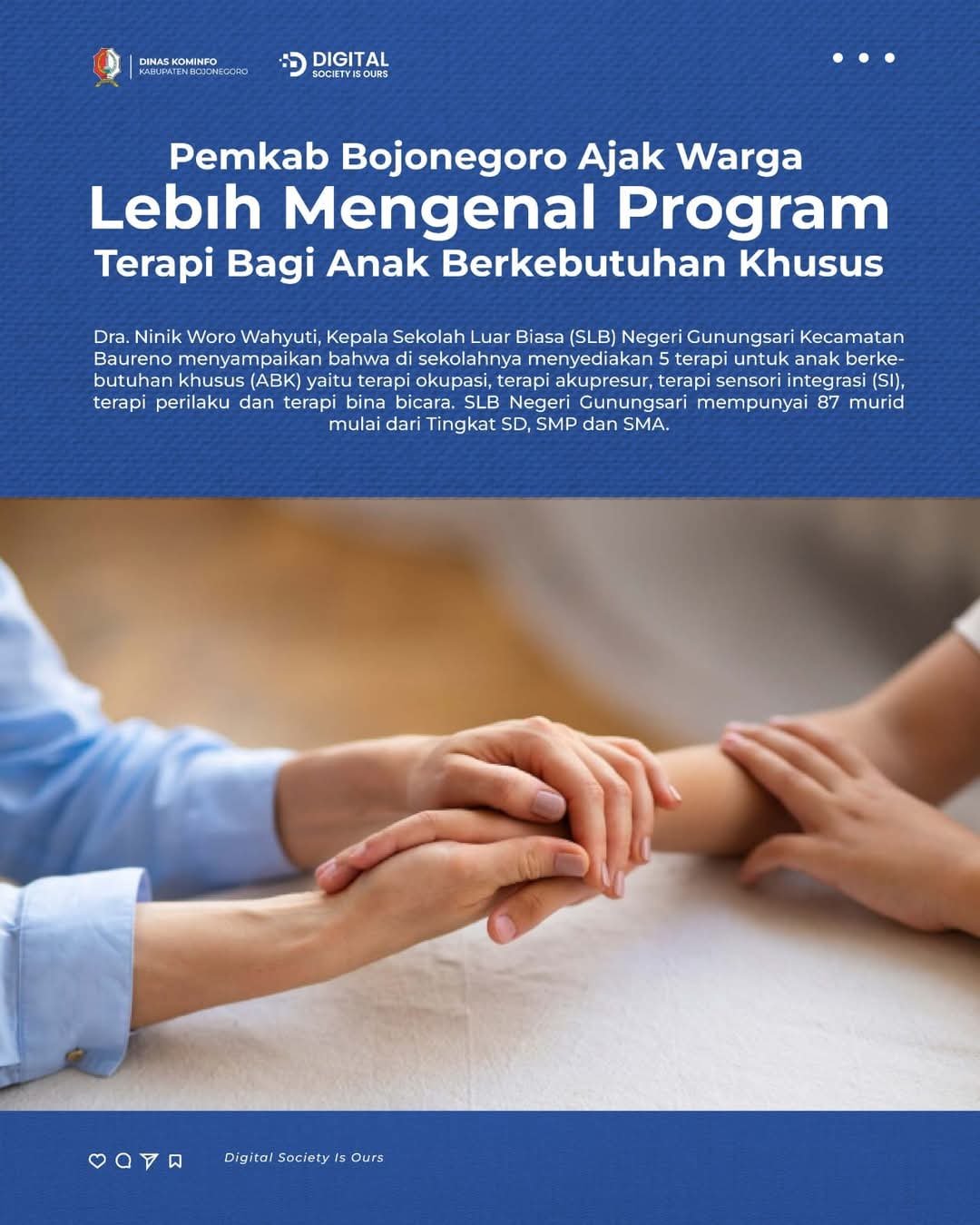 DINAS KOMINFO
KABUPATEN BOJONEGORO

DIGITAL
SOCIETY IS OURS

Pemkab Bojonegoro Ajak Warga
Lebih Mengenal Program
Terapi Bagi Anak Berkebutuhan Khusus

Dra. Ninik Woro Wahyuti, Kepala Sekolah Luar Biasa (SLB) Negeri Gunungsari Kecamatan Baureno menyampaikan bahwa di sekolahnya menyediakan 5 terapi untuk anak berkebutuhan khusus (ABK) yaitu terapi okupasi, terapi akupresur, terapi sensori integrasi (SI), terapi perilaku dan terapi bina bicara. SLB Negeri Gunungsari mempunyai 87 murid mulai dari Tingkat SD, SMP dan SMA.

Digital Society Is Ours